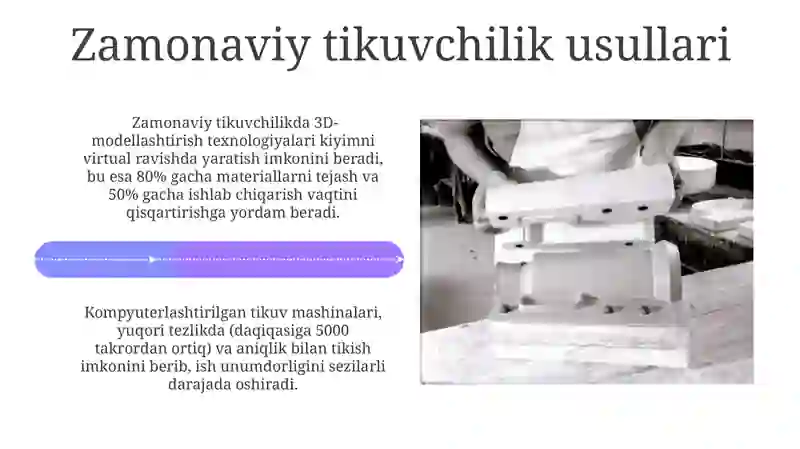 Zamonaviy tikuvchilik usullari

Zamonaviy tikuvchilikda 3D-modellashtirish texnologiyalari kiyimni virtual ravishda yaratish imkonini beradi, bu esa 80% gacha materiallarni tejash va 50% gacha ishlab chiqarish vaqtini qisqartirishga yordam beradi.

Kompyuterlashtirilgan tikuv mashinalari, yuqori tezlikda (daqiqasiga 5000 takrordan ortiq) va aniqlik bilan tikish imkonini berib, ish unumdorligini sezilarli darajada oshiradi.